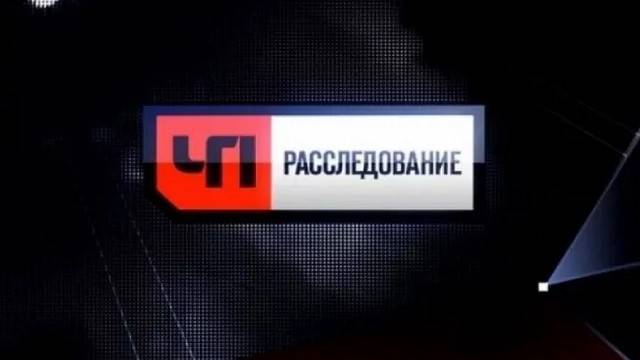 ЧП РАССЛЕДОВАНИЕ